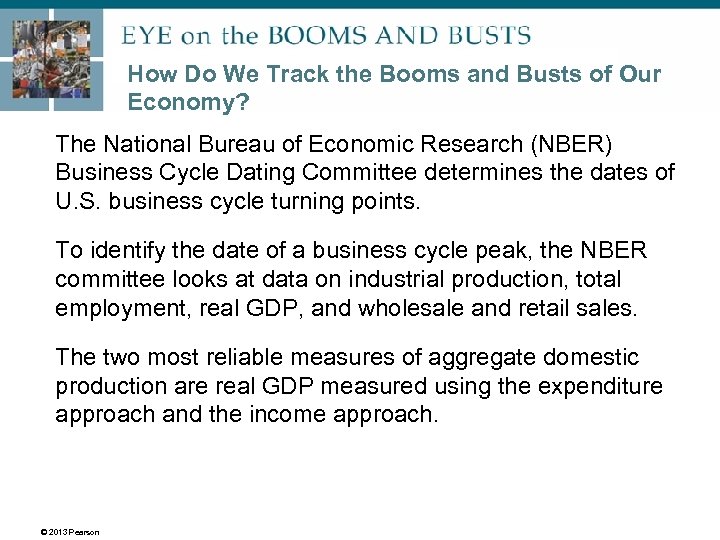 EYE on the BOOMS AND BUSTS

How Do We Track the Booms and Busts of Our Economy?

The National Bureau of Economic Research (NBER) Business Cycle Dating Committee determines the dates of U.S. business cycle turning points.

To identify the date of a business cycle peak, the NBER committee looks at data on industrial production, total employment, real GDP, and wholesale and retail sales.

The two most reliable measures of aggregate domestic production are real GDP measured using the expenditure approach and the income approach.

© 2013 Pearson